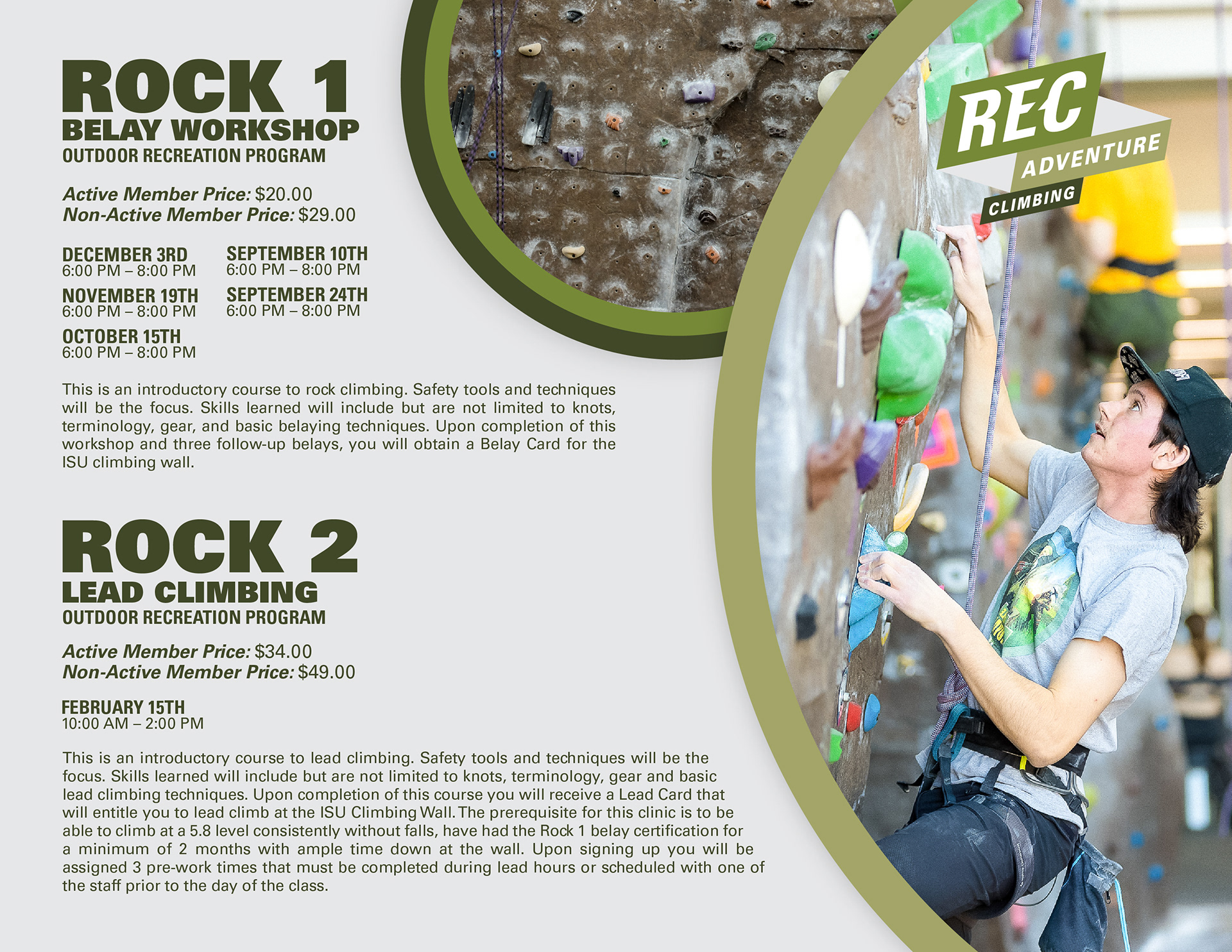 ROCK 1
BELAY WORKSHOP
OUTDOOR RECREATION PROGRAM

Active Member Price: $20.00
Non-Active Member Price: $29.00

DECEMBER 3RD
6:00 PM – 8:00 PM

NOVEMBER 19TH
6:00 PM – 8:00 PM

OCTOBER 15TH
6:00 PM – 8:00 PM

SEPTEMBER 10TH
6:00 PM – 8:00 PM

SEPTEMBER 24TH
6:00 PM – 8:00 PM

This is an introductory course to rock climbing. Safety tools and techniques will be the focus. Skills learned will include but are not limited to knots, terminology, gear, and basic belaying techniques. Upon completion of this workshop and three follow-up belays, you will obtain a Belay Card for the ISU climbing wall.

ROCK 2
LEAD CLIMBING
OUTDOOR RECREATION PROGRAM

Active Member Price: $34.00
Non-Active Member Price: $49.00

FEBRUARY 15TH
10:00 AM – 2:00 PM

This is an introductory course to lead climbing. Safety tools and techniques will be the focus. Skills learned will include but are not limited to knots, terminology, gear and basic lead climbing techniques. Upon completion of this course you will receive a Lead Card that will entitle you to lead climb at the ISU Climbing Wall. The prerequisite for this clinic is to be able to climb at a 5.8 level consistently without falls, have had the Rock 1 belay certification for a minimum of 2 months with ample time down at the wall. Upon signing up you will be assigned 3 pre-work times that must be completed during lead hours or scheduled with one of the staff prior to the day of the class.

REC
ADVENTURE
CLIMBING